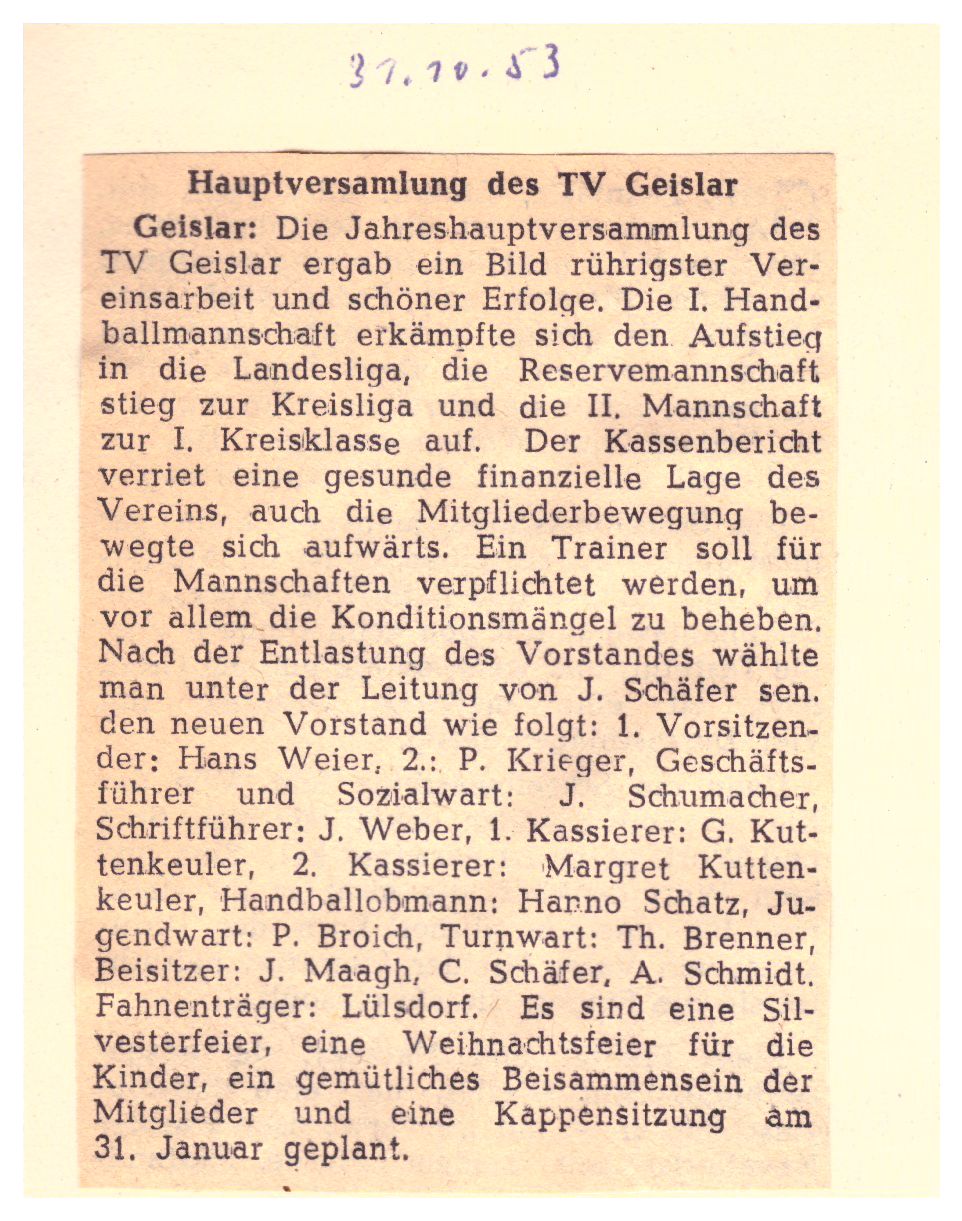 31.10.53

Hauptversamlung des TV Geislar

Geislar: Die Jahreshauptversammlung des TV Geislar ergab ein Bild rührigster Vereinsarbeit und schöner Erfolge. Die I. Handballmannschaft erkämpfte sich den Aufstieg in die Landesliga, die Reservemannschaft stieg zur Kreisliga und die II. Mannschaft zur I. Kreisklasse auf. Der Kassenbericht verriet eine gesunde finanzielle Lage des Vereins, auch die Mitgliederbewegung bewegte sich aufwärts. Ein Trainer soll für die Mannschaften verpflichtet werden, um vor allem die Konditionsmängel zu beheben. Nach der Entlastung des Vorstandes wählte man unter der Leitung von J. Schäfer sen. den neuen Vorstand wie folgt: 1. Vorsitzender: Hans Weier, 2.: P. Krieger, Geschäftsführer und Sozialwart: J. Schumacher, Schriftführer: J. Weber, 1. Kassierer: G. Kuttenkeuler, 2. Kassierer: Margret Kuttenkeuler, Handballobmann: Hanno Schatz, Jugendwart: P. Broich, Turnwart: Th. Brenner, Beisitzer: J. Maagh, C. Schäfer, A. Schmidt. Fahnenträger: Lülsdorf. Es sind eine Silvesterfeier, eine Weihnachtsfeier für die Kinder, ein gemütliches Beisammensein der Mitglieder und eine Kappensitzung am 31. Januar geplant.